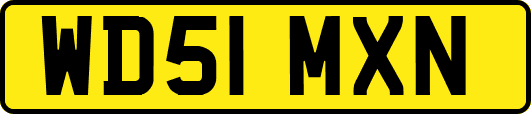 WD51 MXN